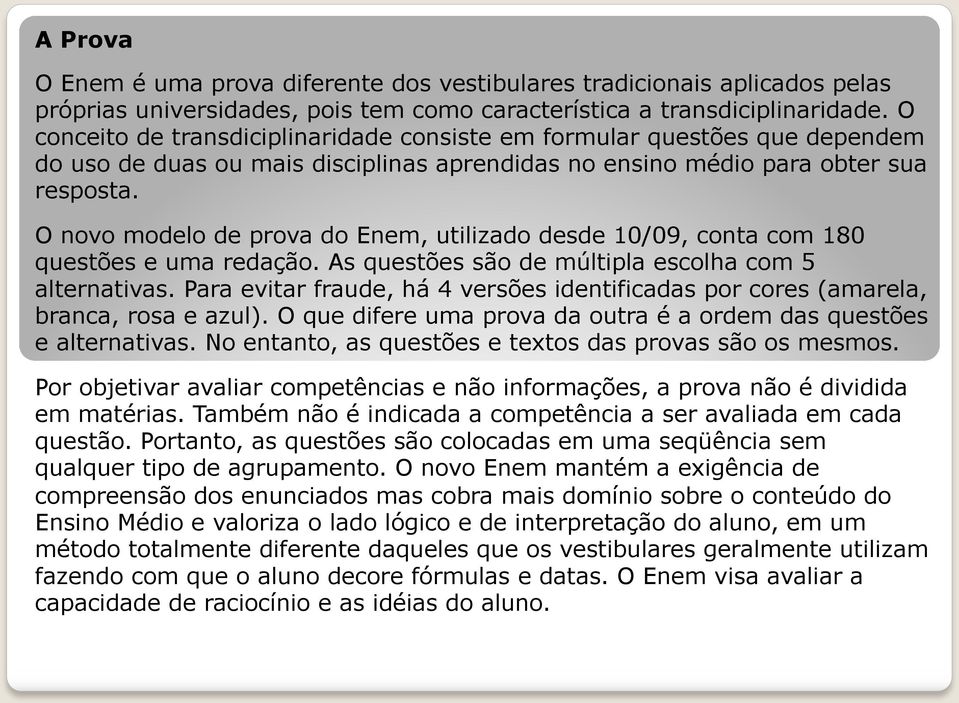 A Prova

O Enem é uma prova diferente dos vestibulares tradicionais aplicados pelas próprias universidades, pois tem como característica a transdiciplinaridade. O conceito de transdiciplinaridade consiste em formular questões que dependem do uso de duas ou mais disciplinas aprendidas no ensino médio para obter sua resposta.

O novo modelo de prova do Enem, utilizado desde 10/09, conta com 180 questões e uma redação. As questões são de múltipla escolha com 5 alternativas. Para evitar fraude, há 4 versões identificadas por cores (amarela, branca, rosa e azul). O que difere uma prova da outra é a ordem das questões e alternativas. No entanto, as questões e textos das provas são os mesmos.

Por objetivar avaliar competências e não informações, a prova não é dividida em matérias. Também não é indicada a competência a ser avaliada em cada questão. Portanto, as questões são colocadas em uma seqüência sem qualquer tipo de agrupamento. O novo Enem mantém a exigência de compreensão dos enunciados mas cobra mais domínio sobre o conteúdo do Ensino Médio e valoriza o lado lógico e de interpretação do aluno, em um método totalmente diferente daqueles que os vestibulares geralmente utilizam fazendo com que o aluno decore fórmulas e datas. O Enem visa avaliar a capacidade de raciocínio e as idéias do aluno.